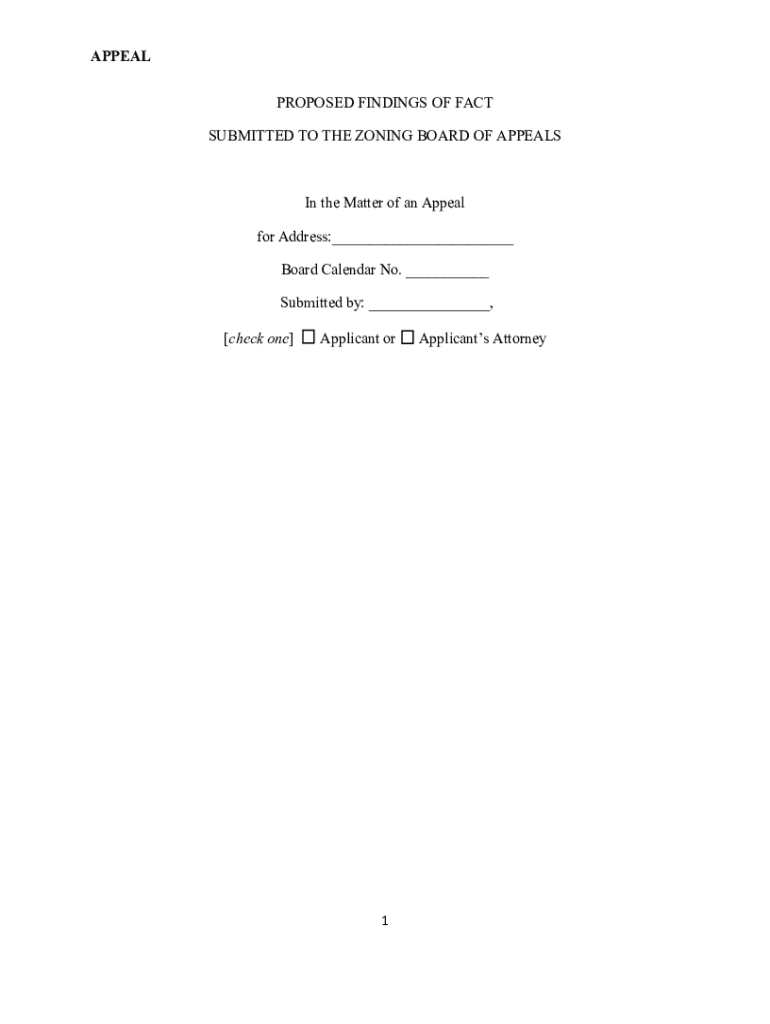 APPEAL

PROPOSED FINDINGS OF FACT

SUBMITTED TO THE ZONING BOARD OF APPEALS

In the Matter of an Appeal

for Address:____

Board Calendar No. ____

Submitted by: ____,

[check one] ☐ Applicant or ☐ Applicant's Attorney

1